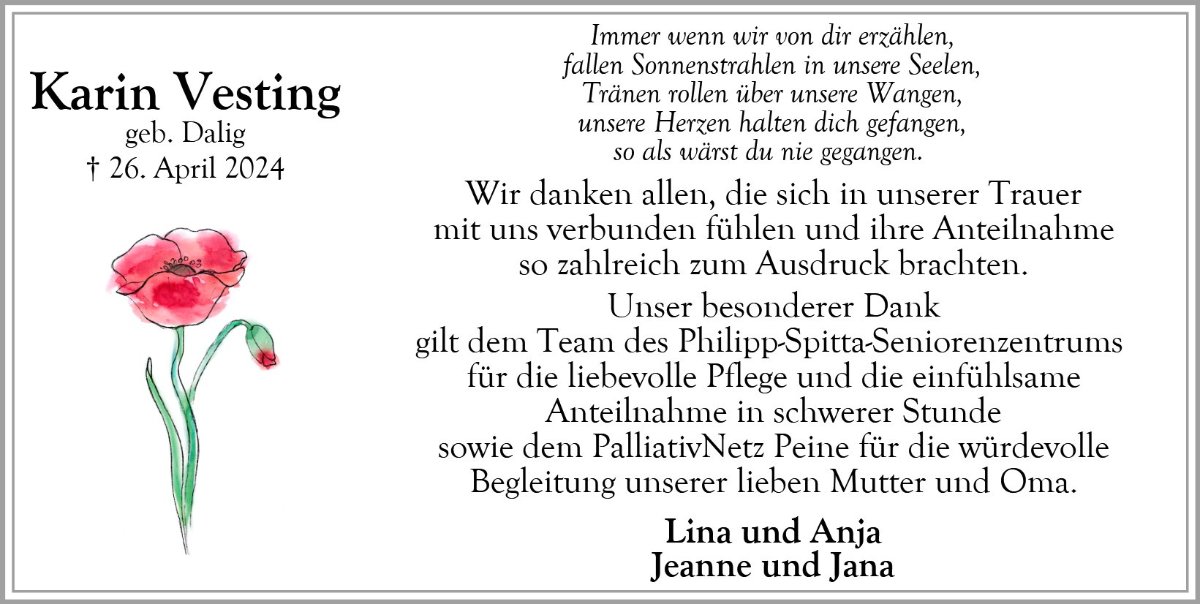 Karin Vesting
geb. Dalig
† 26. April 2024

Immer wenn wir von dir erzählen,
fallen Sonnenstrahlen in unsere Seelen,
Tränen rollen über unsere Wangen,
unsere Herzen halten dich gefangen,
so als wärst du nie gegangen.

Wir danken allen, die sich in unserer Trauer mit uns verbunden fühlen und ihre Anteilnahme so zahlreich zum Ausdruck brachten.

Unser besonderer Dank gilt dem Team des Philipp-Spitta-Seniorenzentrums für die liebevolle Pflege und die einfühlsame Anteilnahme in schwerer Stunde sowie dem PalliativNetz Peine für die würdevolle Begleitung unserer lieben Mutter und Oma.

Lina und Anja
Jeanne und Jana